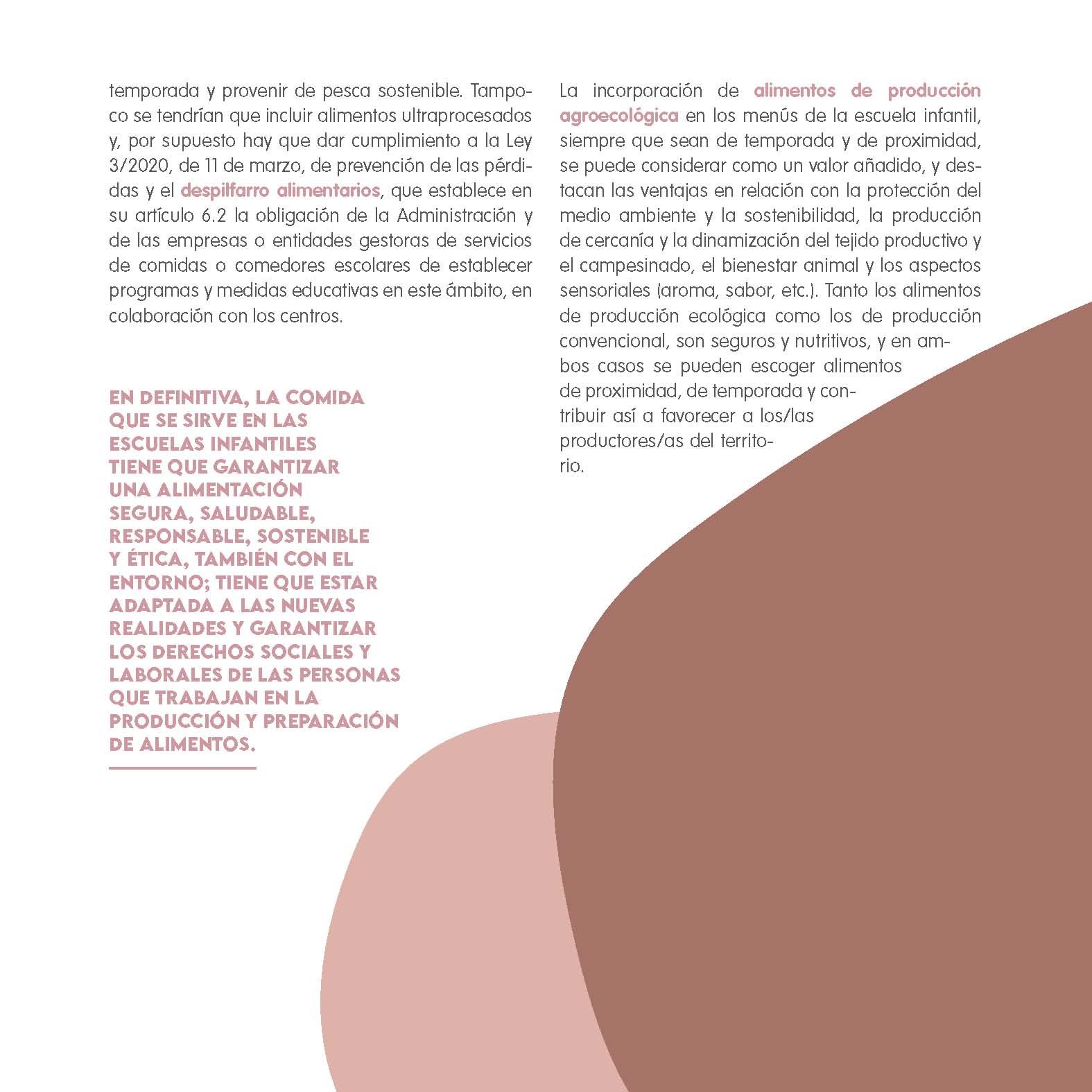 temporada y provenir de pesca sostenible. Tampoco se tendrían que incluir alimentos ultraprocesados y, por supuesto hay que dar cumplimiento a la Ley 3/2020, de 11 de marzo, de prevención de las pérdidas y el despilfarro alimentarios, que establece en su artículo 6.2 la obligación de la Administración y de las empresas o entidades gestoras de servicios de comidas o comedores escolares de establecer programas y medidas educativas en este ámbito, en colaboración con los centros.

EN DEFINITIVA, LA COMIDA QUE SE SIRVE EN LAS ESCUELAS INFANTILES TIENE QUE GARANTIZAR UNA ALIMENTACIÓN SEGURA, SALUDABLE, RESPONSABLE, SOSTENIBLE Y ÉTICA, TAMBIÉN CON EL ENTORNO; TIENE QUE ESTAR ADAPTADA A LAS NUEVAS REALIDADES Y GARANTIZAR LOS DERECHOS SOCIALES Y LABORALES DE LAS PERSONAS QUE TRABAJAN EN LA PRODUCCIÓN Y PREPARACIÓN DE ALIMENTOS.

La incorporación de alimentos de producción agroecológica en los menús de la escuela infantil, siempre que sean de temporada y de proximidad, se puede considerar como un valor añadido, y destacan las ventajas en relación con la protección del medio ambiente y la sostenibilidad, la producción de cercanía y la dinamización del tejido productivo y el campesinado, el bienestar animal y los aspectos sensoriales (aroma, sabor, etc.). Tanto los alimentos de producción ecológica como los de producción convencional, son seguros y nutritivos, y en ambos casos se pueden escoger alimentos de proximidad, de temporada y contribuir así a favorecer a los/las productores/as del territorio.